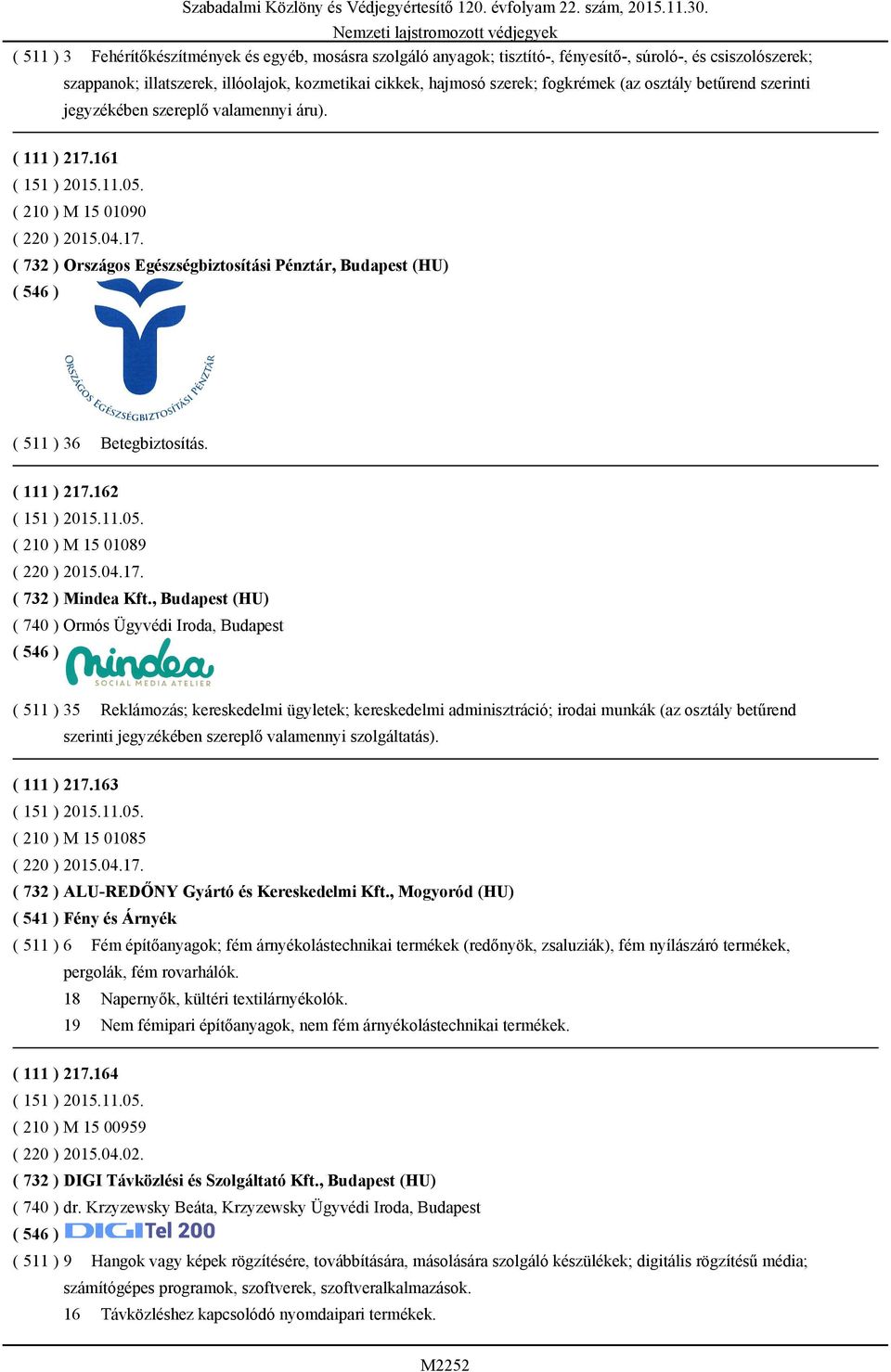 Szabadalmi Közlöny és Védjegyértesítő 120. évfolyam 22. szám, 2015.11.30.
Nemzeti lajstromozott védjegyek

( 511 ) 3 Fehérítőkészítmények és egyéb, mosásra szolgáló anyagok; tisztító-, fényesítő-, súroló-, és csiszolószerek; szappanok; illatszerek, illóolajok, kozmetikai cikkek, hajmosó szerek; fogkrémek (az osztály betűrend szerinti jegyzékében szereplő valamennyi áru).

( 111 ) 217.161
( 151 ) 2015.11.05.
( 210 ) M 15 01090
( 220 ) 2015.04.17.
( 732 ) Országos Egészségbiztosítási Pénztár, Budapest (HU)
( 546 )
ORSZÁGOS EGÉSZSÉGBIZTOSÍTÁSI PÉNZTÁR
( 511 ) 36 Betegbiztosítás.

( 111 ) 217.162
( 151 ) 2015.11.05.
( 210 ) M 15 01089
( 220 ) 2015.04.17.
( 732 ) Mindea Kft., Budapest (HU)
( 740 ) Ormós Ügyvédi Iroda, Budapest
( 546 ) mindea SOCIAL MEDIA ATELIER
( 511 ) 35 Reklámozás; kereskedelmi ügyletek; kereskedelmi adminisztráció; irodai munkák (az osztály betűrend szerinti jegyzékében szereplő valamennyi szolgáltatás).

( 111 ) 217.163
( 151 ) 2015.11.05.
( 210 ) M 15 01085
( 220 ) 2015.04.17.
( 732 ) ALU-REDŐNY Gyártó és Kereskedelmi Kft., Mogyoród (HU)
( 541 ) Fény és Árnyék
( 511 ) 6 Fém építőanyagok; fém árnyékolástechnikai termékek (redőnyök, zsaluziák), fém nyílászáró termékek, pergolák, fém rovarhálók.
18 Napernyők, kültéri textilárnyékolók.
19 Nem fémipari építőanyagok, nem fém árnyékolástechnikai termékek.

( 111 ) 217.164
( 151 ) 2015.11.05.
( 210 ) M 15 00959
( 220 ) 2015.04.02.
( 732 ) DIGI Távközlési és Szolgáltató Kft., Budapest (HU)
( 740 ) dr. Krzyzewsky Beáta, Krzyzewsky Ügyvédi Iroda, Budapest
( 546 ) DIGITel 200
( 511 ) 9 Hangok vagy képek rögzítésére, továbbítására, másolására szolgáló készülékek; digitális rögzítésű média; számítógépes programok, szoftverek, szoftveralkalmazások.
16 Távközléshez kapcsolódó nyomdaipari termékek.

M2252